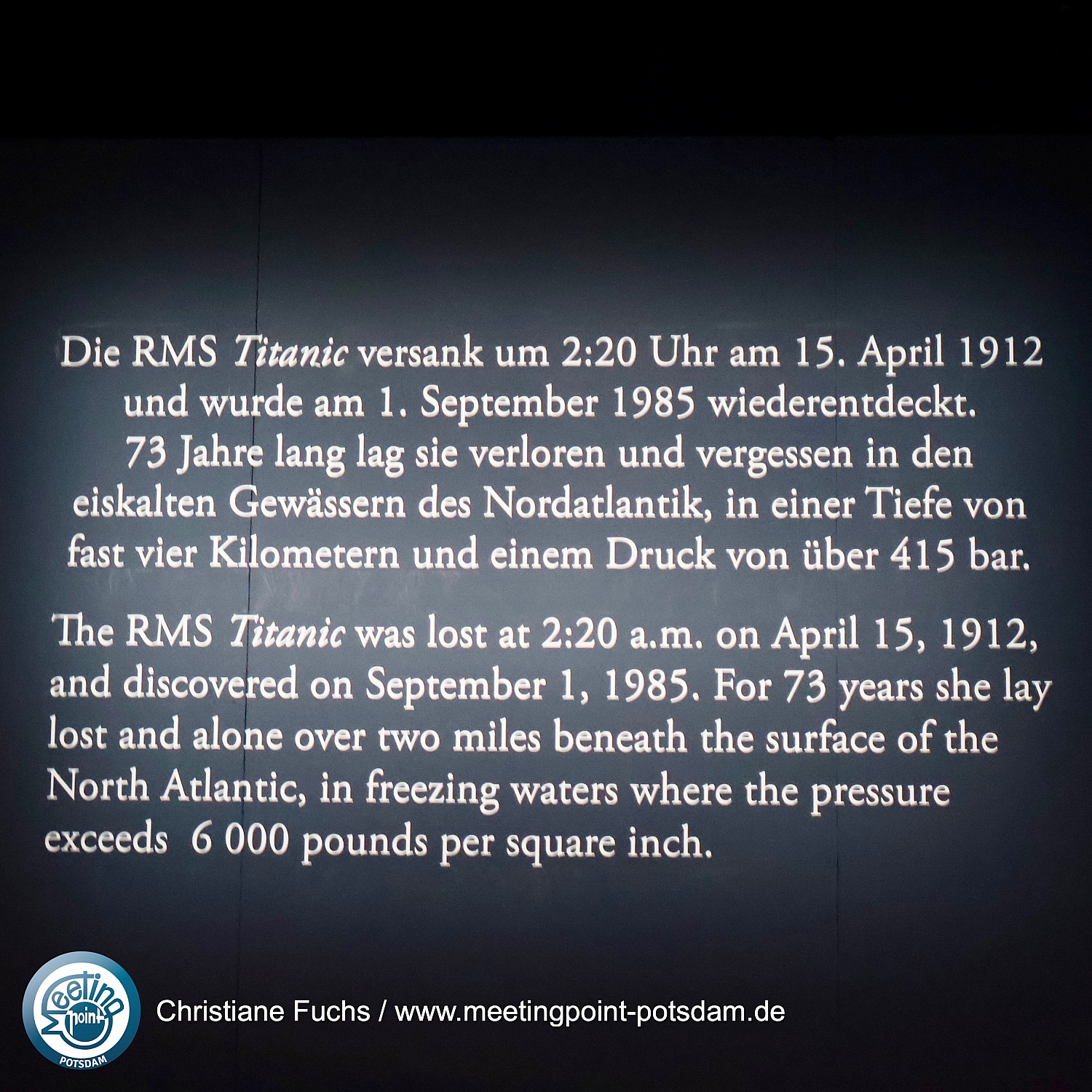 Die RMS Titanic versank um 2:20 Uhr am 15. April 1912 und wurde am 1. September 1985 wiederentdeckt. 73 Jahre lang lag sie verloren und vergessen in den eiskalten Gewässern des Nordatlantik, in einer Tiefe von fast vier Kilometern und einem Druck von über 415 bar.

The RMS Titanic was lost at 2:20 a.m. on April 15, 1912, and discovered on September 1, 1985. For 73 years she lay lost and alone over two miles beneath the surface of the North Atlantic, in freezing waters where the pressure exceeds 6 000 pounds per square inch.

Meeting point
POTSDAM

Christiane Fuchs / www.meetingpoint-potsdam.de